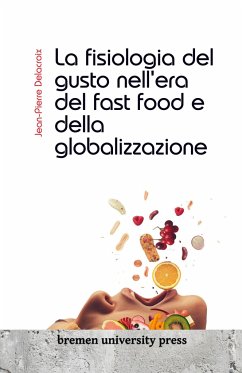 Jean-Pierre Delacroix

La fisiologia del gusto nell'era del fast food e della globalizzazione

bremen university press